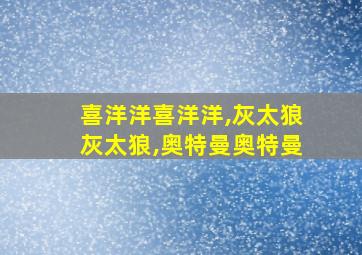 喜洋洋喜洋洋,灰太狼灰太狼,奥特曼奥特曼